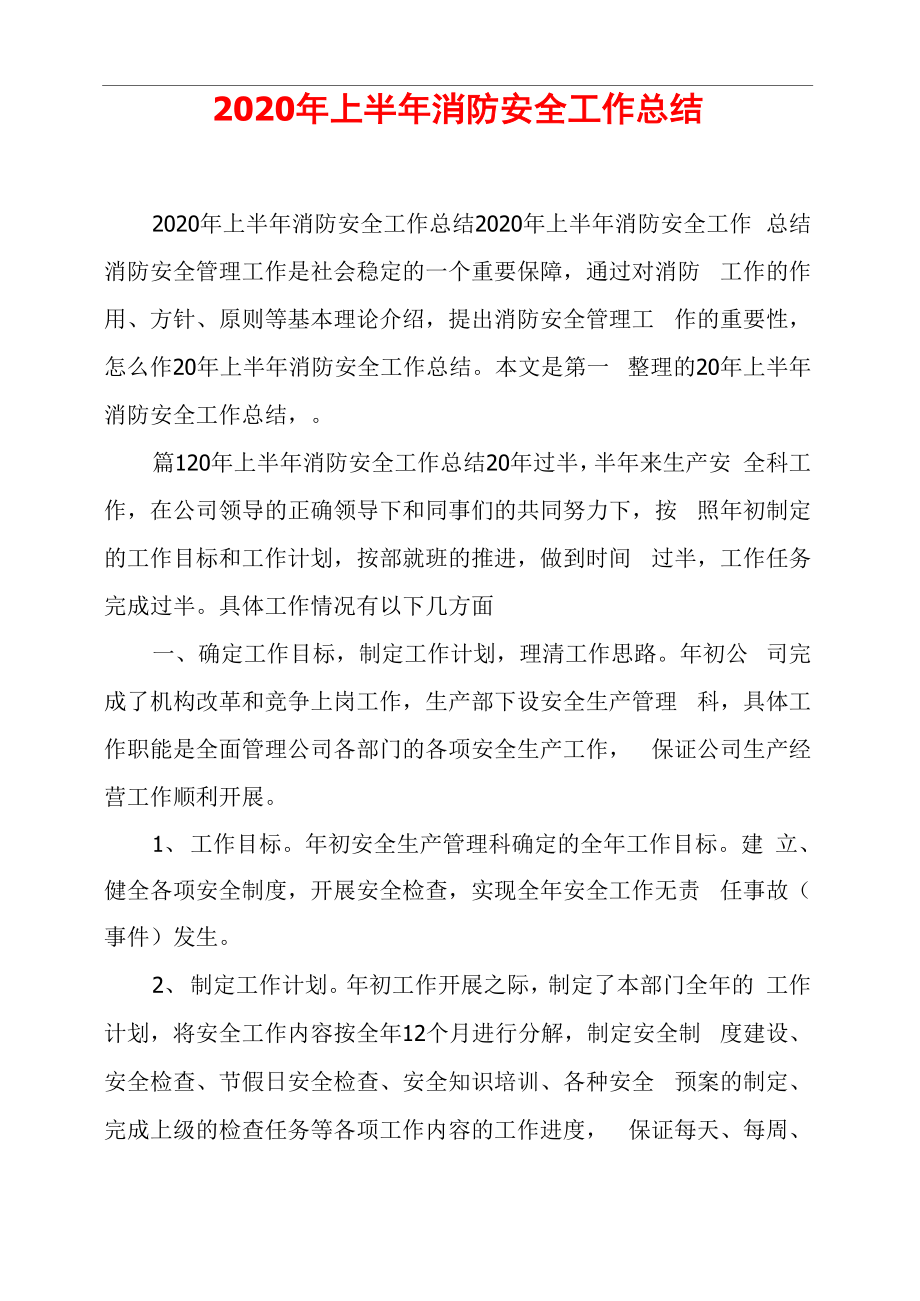 2020年上半年消防安全工作总结

2020年上半年消防安全工作总结2020年上半年消防安全工作 总结消防安全管理工作是社会稳定的一个重要保障，通过对消防 工作的作用、方针、原则等基本理论介绍，提出消防安全管理工 作的重要性，怎么作20年上半年消防安全工作总结。本文是第一 整理的20年上半年消防安全工作总结，。

篇120年上半年消防安全工作总结20年过半，半年来生产安 全科工作，在公司领导的正确领导下和同事们的共同努力下，按 照年初制定的工作目标和工作计划，按部就班的推进，做到时间 过半，工作任务完成过半。具体工作情况有以下几方面

一、确定工作目标，制定工作计划，理清工作思路。年初公 司完成了机构改革和竞争上岗工作，生产部下设安全生产管理 科，具体工作职能是全面管理公司各部门的各项安全生产工作， 保证公司生产经营工作顺利开展。

1、工作目标。年初安全生产管理科确定的全年工作目标。建 立、健全各项安全制度，开展安全检查，实现全年安全工作无责 任事故（事件）发生。

2、制定工作计划。年初工作开展之际，制定了本部门全年的 工作计划，将安全工作内容按全年12个月进行分解，制定安全制 度建设、安全检查、节假日安全检查、安全知识培训、各种安全 预案的制定、完成上级的检查任务等各项工作内容的工作进度， 保证每天、每周、